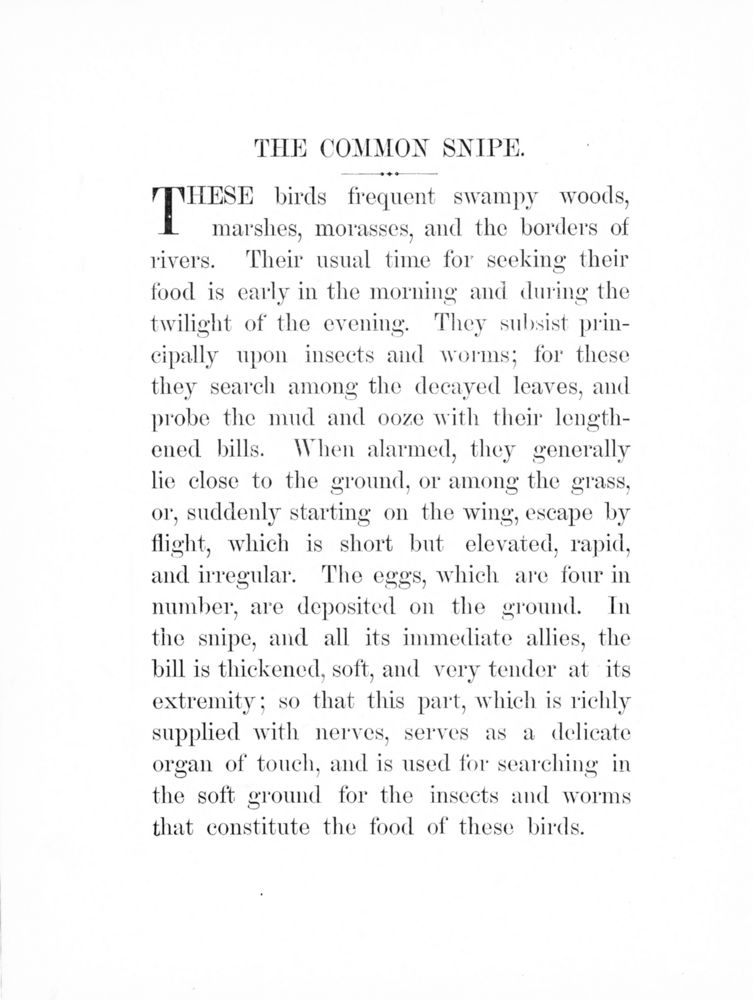 THE COMMON SNIPE.

THESE birds frequent swampy woods, marshes, morasses, and the borders of rivers. Their usual time for seeking their food is early in the morning and during the twilight of the evening. They subsist principally upon insects and worms; for these they search among the decayed leaves, and probe the mud and ooze with their lengthened bills. When alarmed, they generally lie close to the ground, or among the grass, or, suddenly starting on the wing, escape by flight, which is short but elevated, rapid, and irregular. The eggs, which are four in number, are deposited on the ground. In the snipe, and all its immediate allies, the bill is thickened, soft, and very tender at its extremity; so that this part, which is richly supplied with nerves, serves as a delicate organ of touch, and is used for searching in the soft ground for the insects and worms that constitute the food of these birds.